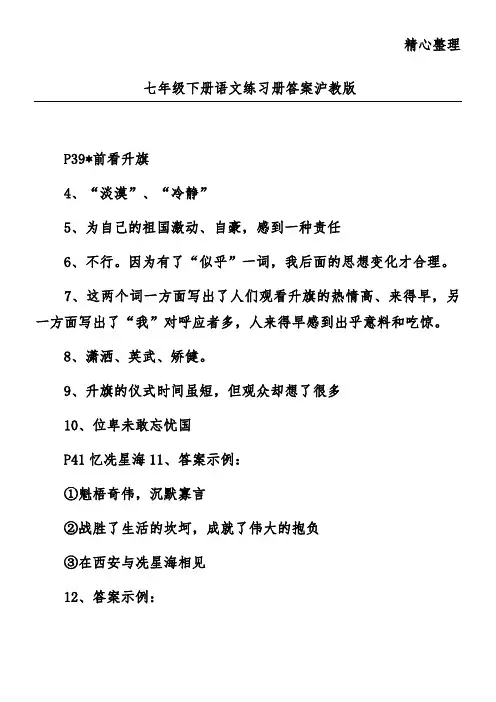 精心整理

七年级下册语文练习册答案沪教版

P39*前看升旗

4、“淡漠”、“冷静”

5、为自己的祖国激动、自豪，感到一种责任

6、不行。因为有了“似乎”一词，我后面的思想变化才合理。

7、这两个词一方面写出了人们观看升旗的热情高、来得早，另一方面写出了“我”对呼应者多，人来得早感到出乎意料和吃惊。

8、潇洒、英武、矫健。

9、升旗的仪式时间虽短，但观众却想了很多

10、位卑未敢忘忧国

P41 忆冼星海 11、答案示例：

①魁梧奇伟，沉默寡言

②战胜了生活的坎坷，成就了伟大的抱负

③在西安与冼星海相见

12、答案示例：